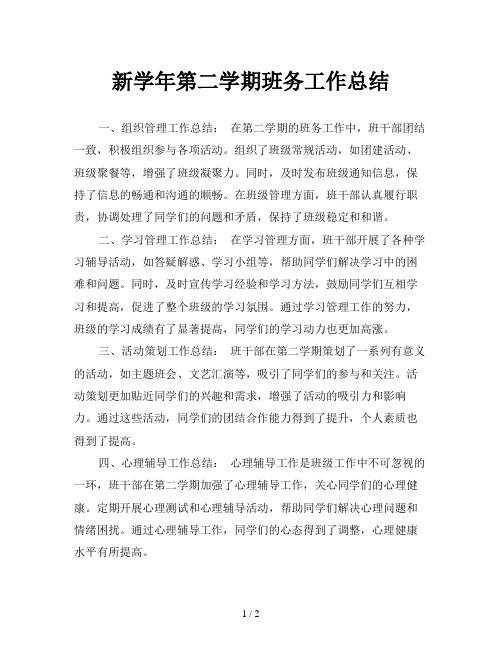 新学年第二学期班务工作总结

一、组织管理工作总结： 在第二学期的班务工作中，班干部团结一致，积极组织参与各项活动。组织了班级常规活动，如团建活动、班级聚餐等，增强了班级凝聚力。同时，及时发布班级通知信息，保持了信息的畅通和沟通的顺畅。在班级管理方面，班干部认真履行职责，协调处理了同学们的问题和矛盾，保持了班级稳定和和谐。

二、学习管理工作总结： 在学习管理方面，班干部开展了各种学习辅导活动，如答疑解惑、学习小组等，帮助同学们解决学习中的困难和问题。同时，及时宣传学习经验和学习方法，鼓励同学们互相学习和提高，促进了整个班级的学习氛围。通过学习管理工作的努力，班级的学习成绩有了显著提高，同学们的学习动力也更加高涨。

三、活动策划工作总结： 班干部在第二学期策划了一系列有意义的活动，如主题班会、文艺汇演等，吸引了同学们的参与和关注。活动策划更加贴近同学们的兴趣和需求，增强了活动的吸引力和影响力。通过这些活动，同学们的团结合作能力得到了提升，个人素质也得到了提高。

四、心理辅导工作总结： 心理辅导工作是班级工作中不可忽视的一环，班干部在第二学期加强了心理辅导工作，关心同学们的心理健康。定期开展心理测试和心理辅导活动，帮助同学们解决心理问题和情绪困扰。通过心理辅导工作，同学们的心态得到了调整，心理健康水平有所提高。

1 / 2